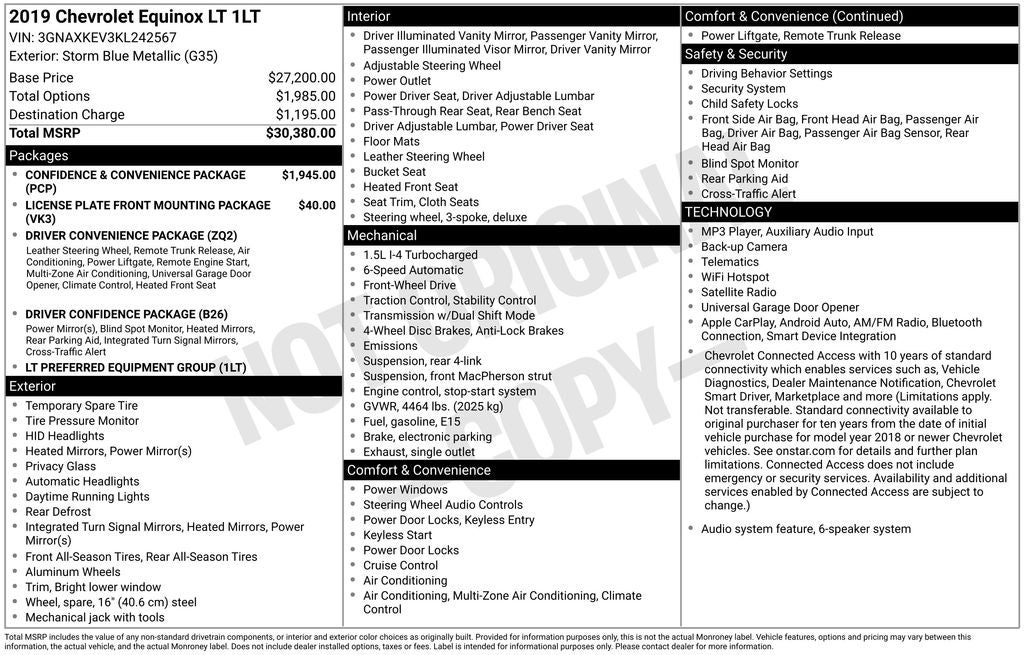 2019 Chevrolet Equinox LT 1LT
VIN: 3GNAXKEV3KL242567
Exterior: Storm Blue Metallic (G35)

| | |
|---|---|
| Base Price | $27,200.00 |
| Total Options | $1,985.00 |
| Destination Charge | $1,195.00 |
| Total MSRP | $30,380.00 |

Packages
- CONFIDENCE & CONVENIENCE PACKAGE (PCP) $1,945.00
- LICENSE PLATE FRONT MOUNTING PACKAGE (VK3) $40.00
- DRIVER CONVENIENCE PACKAGE (ZQ2)
Leather Steering Wheel, Remote Trunk Release, Air Conditioning, Power Liftgate, Remote Engine Start, Multi-Zone Air Conditioning, Universal Garage Door Opener, Climate Control, Heated Front Seat
- DRIVER CONFIDENCE PACKAGE (B26)
Power Mirror(s), Blind Spot Monitor, Heated Mirrors, Rear Parking Aid, Integrated Turn Signal Mirrors, Cross-Traffic Alert
- LT PREFERRED EQUIPMENT GROUP (1LT)

Exterior
- Temporary Spare Tire
- Tire Pressure Monitor
- HID Headlights
- Heated Mirrors, Power Mirror(s)
- Privacy Glass
- Automatic Headlights
- Daytime Running Lights
- Rear Defrost
- Integrated Turn Signal Mirrors, Heated Mirrors, Power Mirror(s)
- Front All-Season Tires, Rear All-Season Tires
- Aluminum Wheels
- Trim, Bright lower window
- Wheel, spare, 16" (40.6 cm) steel
- Mechanical jack with tools

Interior
- Driver Illuminated Vanity Mirror, Passenger Vanity Mirror, Passenger Illuminated Visor Mirror, Driver Vanity Mirror
- Adjustable Steering Wheel
- Power Outlet
- Power Driver Seat, Driver Adjustable Lumbar
- Pass-Through Rear Seat, Rear Bench Seat
- Driver Adjustable Lumbar, Power Driver Seat
- Floor Mats
- Leather Steering Wheel
- Bucket Seat
- Heated Front Seat
- Seat Trim, Cloth Seats
- Steering wheel, 3-spoke, deluxe

Mechanical
- 1.5L I-4 Turbocharged
- 6-Speed Automatic
- Front-Wheel Drive
- Traction Control, Stability Control
- Transmission w/Dual Shift Mode
- 4-Wheel Disc Brakes, Anti-Lock Brakes
- Emissions
- Suspension, rear 4-link
- Suspension, front MacPherson strut
- Engine control, stop-start system
- GVWR, 4464 lbs. (2025 kg)
- Fuel, gasoline, E15
- Brake, electronic parking
- Exhaust, single outlet

Comfort & Convenience
- Power Windows
- Steering Wheel Audio Controls
- Power Door Locks, Keyless Entry
- Keyless Start
- Power Door Locks
- Cruise Control
- Air Conditioning
- Air Conditioning, Multi-Zone Air Conditioning, Climate Control

Comfort & Convenience (Continued)
- Power Liftgate, Remote Trunk Release

Safety & Security
- Driving Behavior Settings
- Security System
- Child Safety Locks
- Front Side Air Bag, Front Head Air Bag, Passenger Air Bag, Driver Air Bag, Passenger Air Bag Sensor, Rear Head Air Bag
- Blind Spot Monitor
- Rear Parking Aid
- Cross-Traffic Alert

TECHNOLOGY
- MP3 Player, Auxiliary Audio Input
- Back-up Camera
- Telematics
- WiFi Hotspot
- Satellite Radio
- Universal Garage Door Opener
- Apple CarPlay, Android Auto, AM/FM Radio, Bluetooth Connection, Smart Device Integration
- Chevrolet Connected Access with 10 years of standard connectivity which enables services such as, Vehicle Diagnostics, Dealer Maintenance Notification, Chevrolet Smart Driver, Marketplace and more (Limitations apply. Not transferable. Standard connectivity available to original purchaser for ten years from the date of initial vehicle purchase for model year 2018 or newer Chevrolet vehicles. See onstar.com for details and further plan limitations. Connected Access does not include emergency or security services. Availability and additional services enabled by Connected Access are subject to change.)
- Audio system feature, 6-speaker system

NOT ORIGINAL COPY

Total MSRP includes the value of any non-standard drivetrain components, or interior and exterior color choices as originally built. Provided for information purposes only, this is not the actual Monroney label. Vehicle features, options and pricing may vary between this information, the actual vehicle, and the actual Monroney label. Does not include dealer installed options, taxes or fees. Label is intended for informational purposes only. Please contact dealer for more information.